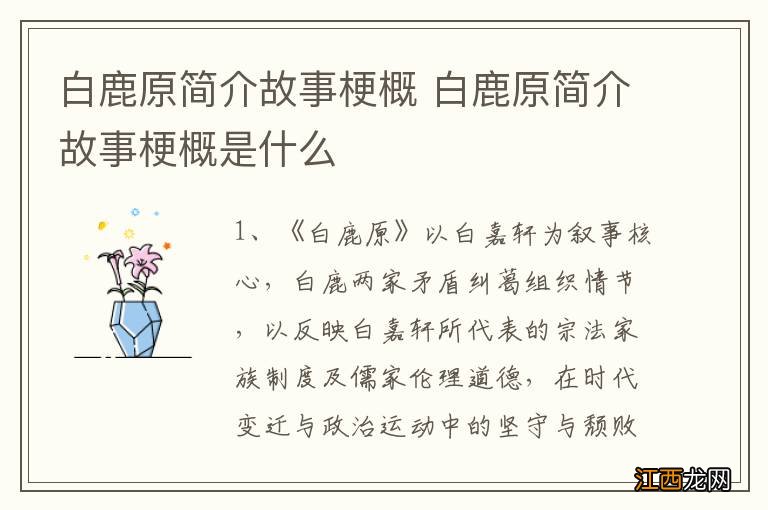 白鹿原简介故事梗概 白鹿原简介故事梗概是什么

1、《白鹿原》以白嘉轩为叙事核心，白鹿两家矛盾纠葛组织情节，以反映白嘉轩所代表的宗法家族制度及儒家伦理道德，在时代变迁与政治运动中的坚守与颓败

江西龙网